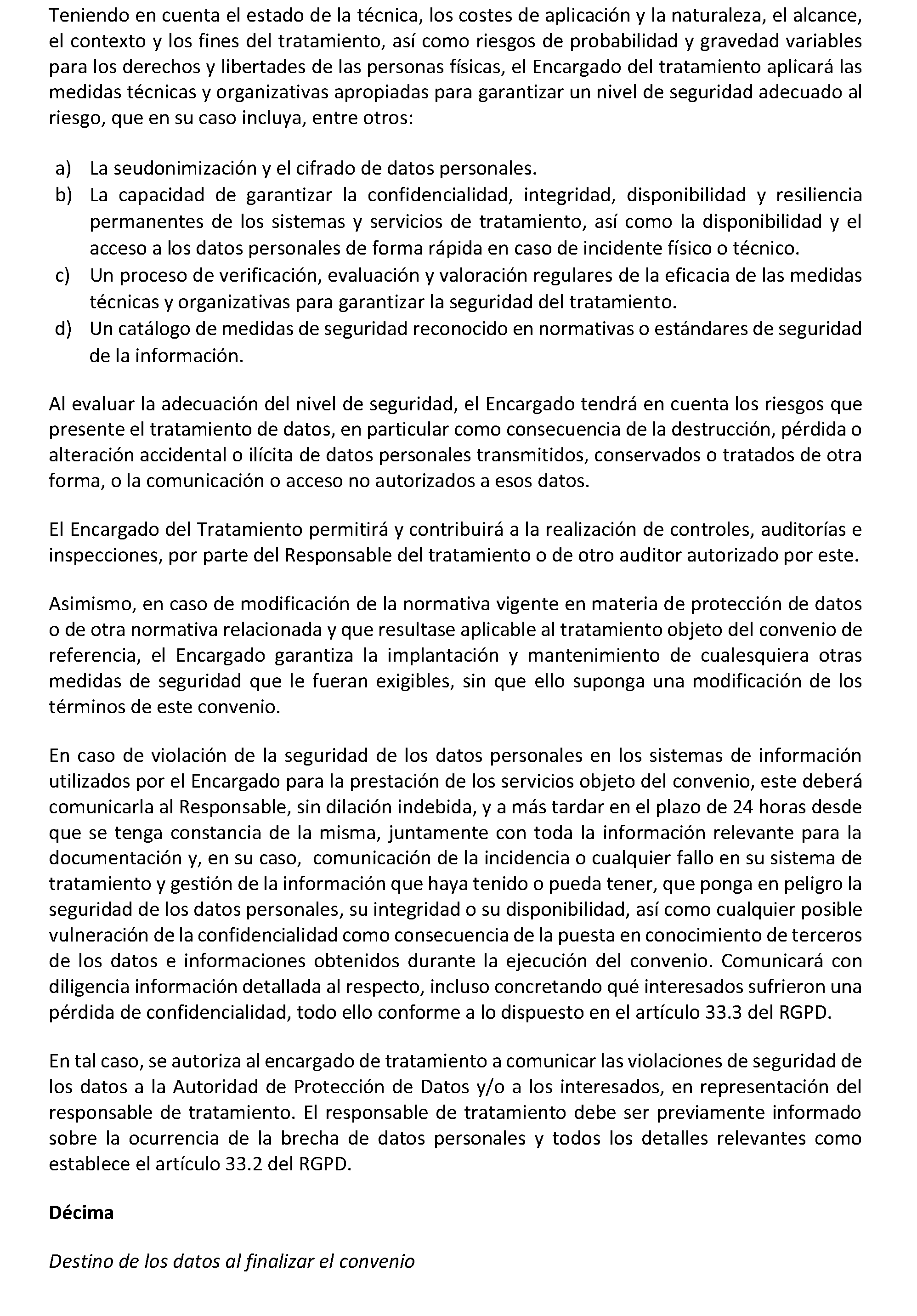 Teniendo en cuenta el estado de la técnica, los costes de aplicación y la naturaleza, el alcance, el contexto y los fines del tratamiento, así como riesgos de probabilidad y gravedad variables para los derechos y libertades de las personas físicas, el Encargado del tratamiento aplicará las medidas técnicas y organizativas apropiadas para garantizar un nivel de seguridad adecuado al riesgo, que en su caso incluya, entre otros:

a) La seudonimización y el cifrado de datos personales.
b) La capacidad de garantizar la confidencialidad, integridad, disponibilidad y resiliencia permanentes de los sistemas y servicios de tratamiento, así como la disponibilidad y el acceso a los datos personales de forma rápida en caso de incidente físico o técnico.
c) Un proceso de verificación, evaluación y valoración regulares de la eficacia de las medidas técnicas y organizativas para garantizar la seguridad del tratamiento.
d) Un catálogo de medidas de seguridad reconocido en normativas o estándares de seguridad de la información.

Al evaluar la adecuación del nivel de seguridad, el Encargado tendrá en cuenta los riesgos que presente el tratamiento de datos, en particular como consecuencia de la destrucción, pérdida o alteración accidental o ilícita de datos personales transmitidos, conservados o tratados de otra forma, o la comunicación o acceso no autorizados a esos datos.

El Encargado del Tratamiento permitirá y contribuirá a la realización de controles, auditorías e inspecciones, por parte del Responsable del tratamiento o de otro auditor autorizado por este.

Asimismo, en caso de modificación de la normativa vigente en materia de protección de datos o de otra normativa relacionada y que resultase aplicable al tratamiento objeto del convenio de referencia, el Encargado garantiza la implantación y mantenimiento de cualesquiera otras medidas de seguridad que le fueran exigibles, sin que ello suponga una modificación de los términos de este convenio.

En caso de violación de la seguridad de los datos personales en los sistemas de información utilizados por el Encargado para la prestación de los servicios objeto del convenio, este deberá comunicarla al Responsable, sin dilación indebida, y a más tardar en el plazo de 24 horas desde que se tenga constancia de la misma, juntamente con toda la información relevante para la documentación y, en su caso, comunicación de la incidencia o cualquier fallo en su sistema de tratamiento y gestión de la información que haya tenido o pueda tener, que ponga en peligro la seguridad de los datos personales, su integridad o su disponibilidad, así como cualquier posible vulneración de la confidencialidad como consecuencia de la puesta en conocimiento de terceros de los datos e informaciones obtenidos durante la ejecución del convenio. Comunicará con diligencia información detallada al respecto, incluso concretando qué interesados sufrieron una pérdida de confidencialidad, todo ello conforme a lo dispuesto en el artículo 33.3 del RGPD.

En tal caso, se autoriza al encargado de tratamiento a comunicar las violaciones de seguridad de los datos a la Autoridad de Protección de Datos y/o a los interesados, en representación del responsable de tratamiento. El responsable de tratamiento debe ser previamente informado sobre la ocurrencia de la brecha de datos personales y todos los detalles relevantes como establece el artículo 33.2 del RGPD.

Décima

Destino de los datos al finalizar el convenio